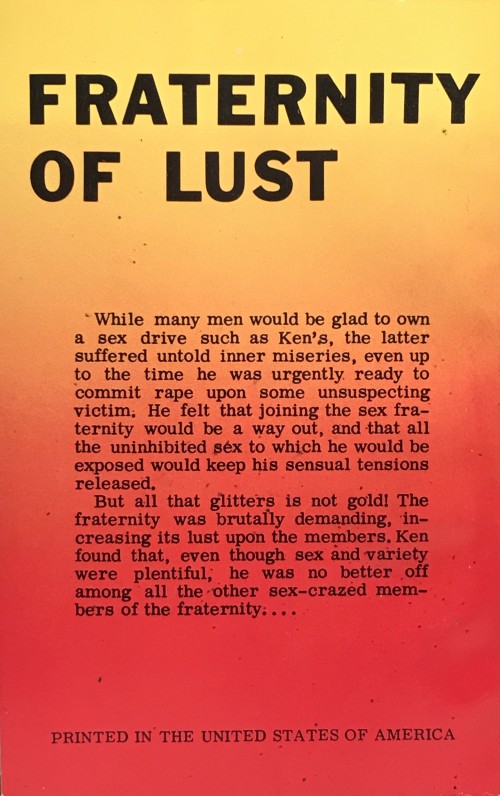 FRATERNITY OF LUST

While many men would be glad to own a sex drive such as Ken's, the latter suffered untold inner miseries, even up to the time he was urgently ready to commit rape upon some unsuspecting victim. He felt that joining the sex fraternity would be a way out, and that all the uninhibited sex to which he would be exposed would keep his sensual tensions released.

But all that glitters is not gold! The fraternity was brutally demanding, increasing its lust upon the members. Ken found that, even though sex and variety were plentiful, he was no better off among all the other sex-crazed members of the fraternity....

PRINTED IN THE UNITED STATES OF AMERICA